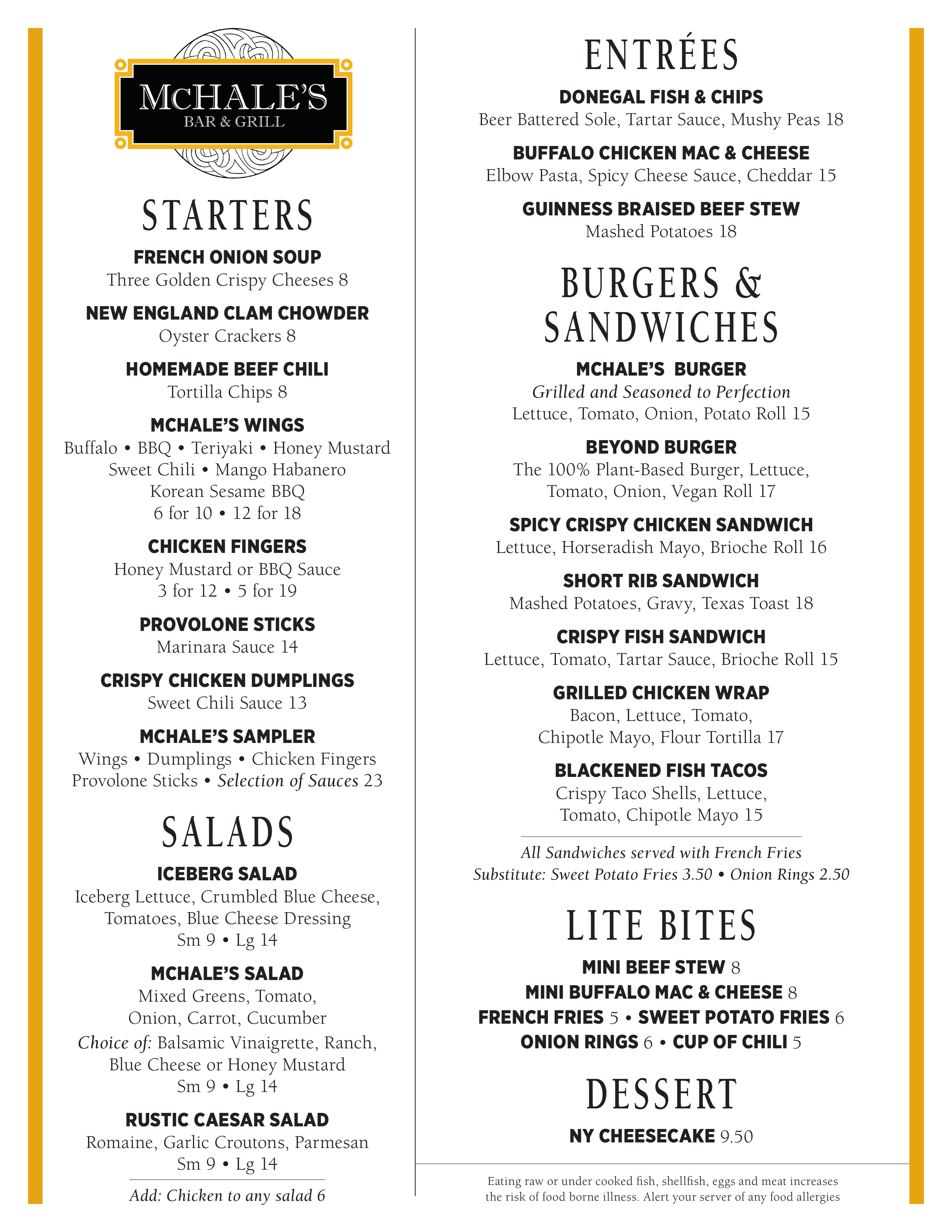 McHALE'S
BAR & GRILL

STARTERS

FRENCH ONION SOUP
Three Golden Crispy Cheeses 8

NEW ENGLAND CLAM CHOWDER
Oyster Crackers 8

HOMEMADE BEEF CHILI
Tortilla Chips 8

MCHALE'S WINGS
Buffalo • BBQ • Teriyaki • Honey Mustard
Sweet Chili • Mango Habanero
Korean Sesame BBQ
6 for 10 • 12 for 18

CHICKEN FINGERS
Honey Mustard or BBQ Sauce
3 for 12 • 5 for 19

PROVOLONE STICKS
Marinara Sauce 14

CRISPY CHICKEN DUMPLINGS
Sweet Chili Sauce 13

MCHALE'S SAMPLER
Wings • Dumplings • Chicken Fingers
Provolone Sticks • Selection of Sauces 23

SALADS

ICEBERG SALAD
Iceberg Lettuce, Crumbled Blue Cheese, Tomatoes, Blue Cheese Dressing
Sm 9 • Lg 14

MCHALE'S SALAD
Mixed Greens, Tomato, Onion, Carrot, Cucumber
Choice of: Balsamic Vinaigrette, Ranch, Blue Cheese or Honey Mustard
Sm 9 • Lg 14

RUSTIC CAESAR SALAD
Romaine, Garlic Croutons, Parmesan
Sm 9 • Lg 14

Add: Chicken to any salad 6

ENTRÉES

DONEGAL FISH & CHIPS
Beer Battered Sole, Tartar Sauce, Mushy Peas 18

BUFFALO CHICKEN MAC & CHEESE
Elbow Pasta, Spicy Cheese Sauce, Cheddar 15

GUINNESS BRAISED BEEF STEW
Mashed Potatoes 18

BURGERS & SANDWICHES

MCHALE'S BURGER
Grilled and Seasoned to Perfection
Lettuce, Tomato, Onion, Potato Roll 15

BEYOND BURGER
The 100% Plant-Based Burger, Lettuce, Tomato, Onion, Vegan Roll 17

SPICY CRISPY CHICKEN SANDWICH
Lettuce, Horseradish Mayo, Brioche Roll 16

SHORT RIB SANDWICH
Mashed Potatoes, Gravy, Texas Toast 18

CRISPY FISH SANDWICH
Lettuce, Tomato, Tartar Sauce, Brioche Roll 15

GRILLED CHICKEN WRAP
Bacon, Lettuce, Tomato, Chipotle Mayo, Flour Tortilla 17

BLACKENED FISH TACOS
Crispy Taco Shells, Lettuce, Tomato, Chipotle Mayo 15

All Sandwiches served with French Fries
Substitute: Sweet Potato Fries 3.50 • Onion Rings 2.50

LITE BITES

MINI BEEF STEW 8
MINI BUFFALO MAC & CHEESE 8
FRENCH FRIES 5 • SWEET POTATO FRIES 6
ONION RINGS 6 • CUP OF CHILI 5

DESSERT

NY CHEESECAKE 9.50

Eating raw or under cooked fish, shellfish, eggs and meat increases the risk of food borne illness. Alert your server of any food allergies